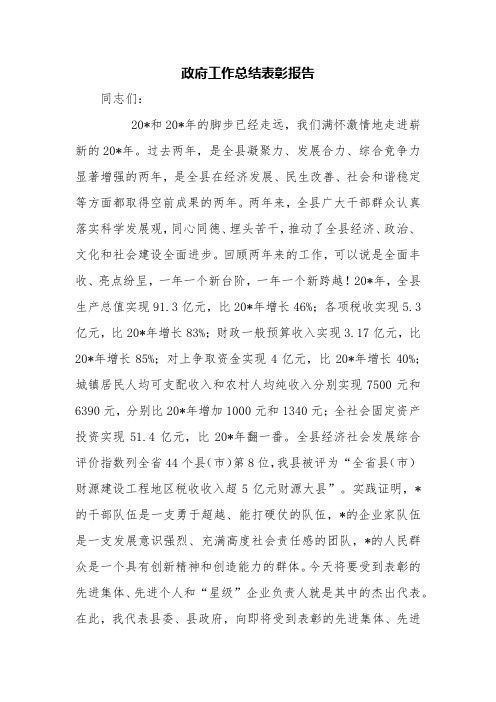 政府工作总结表彰报告

同志们:

20*和20*年的脚步已经走远，我们满怀激情地走进崭新的20*年。过去两年，是全县凝聚力、发展合力、综合竞争力显著增强的两年，是全县在经济发展、民生改善、社会和谐稳定等方面都取得空前成果的两年。两年来，全县广大干部群众认真落实科学发展观，同心同德、埋头苦干，推动了全县经济、政治、文化和社会建设全面进步。回顾两年来的工作，可以说是全面丰收、亮点纷呈，一年一个新台阶，一年一个新跨越！20*年，全县生产总值实现91.3亿元，比20*年增长46%；各项税收实现5.3亿元，比20*年增长83%；财政一般预算收入实现3.17亿元，比20*年增长85%；对上争取资金实现4亿元，比20*年增长40%；城镇居民人均可支配收入和农村人均纯收入分别实现7500元和6390元，分别比20*年增加1000元和1340元；全社会固定资产投资实现51.4亿元，比20*年翻一番。全县经济社会发展综合评价指数列全省44个县(市)第8位，我县被评为“全省县(市)财源建设工程地区税收收入超5亿元财源大县”。实践证明，*的干部队伍是一支勇于超越、能打硬仗的队伍，*的企业家队伍是一支发展意识强烈、充满高度社会责任感的团队，*的人民群众是一个具有创新精神和创造能力的群体。今天将要受到表彰的先进集体、先进个人和“星级”企业负责人就是其中的杰出代表。在此，我代表县委、县政府，向即将受到表彰的先进集体、先进